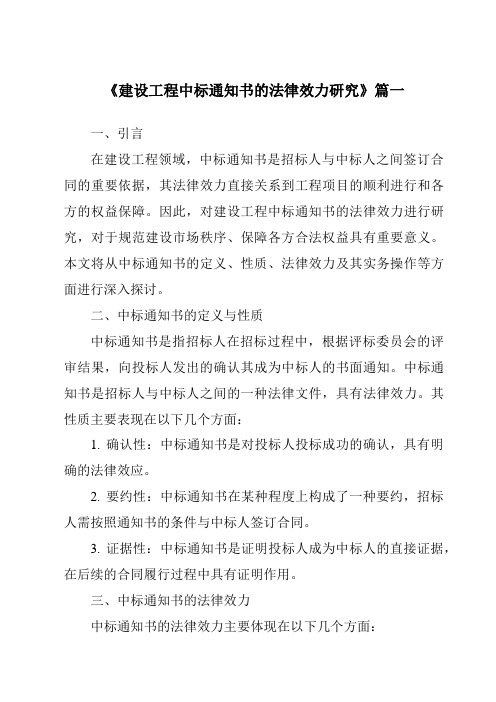 《建设工程中标通知书的法律效力研究》篇一

一、引言

在建设工程领域，中标通知书是招标人与中标人之间签订合同的重要依据，其法律效力直接关系到工程项目的顺利进行和各方的权益保障。因此，对建设工程中标通知书的法律效力进行研究，对于规范建设市场秩序、保障各方合法权益具有重要意义。本文将从中标通知书的定义、性质、法律效力及其实务操作等方面进行深入探讨。

二、中标通知书的定义与性质

中标通知书是指招标人在招标过程中，根据评标委员会的评审结果，向投标人发出的确认其成为中标人的书面通知。中标通知书是招标人与中标人之间的一种法律文件，具有法律效力。其性质主要表现在以下几个方面：

1. 确认性：中标通知书是对投标人投标成功的确认，具有明确的法律效应。

2. 要约性：中标通知书在某种程度上构成了一种要约，招标人需按照通知书的条件与中标人签订合同。

3. 证据性：中标通知书是证明投标人成为中标人的直接证据，在后续的合同履行过程中具有证明作用。

三、中标通知书的法律效力

中标通知书的法律效力主要体现在以下几个方面：